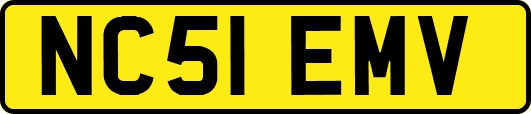 NC51 EMV